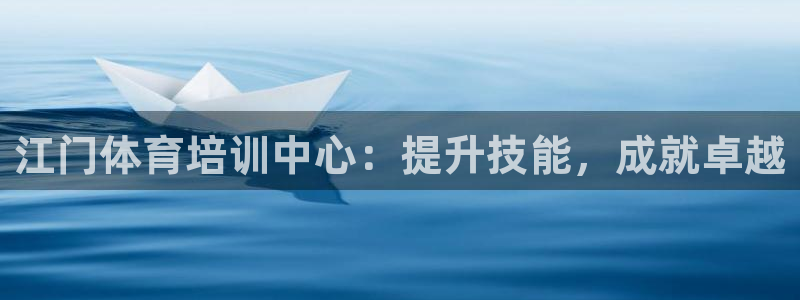 江门体育培训中心：提升技能，成就卓越